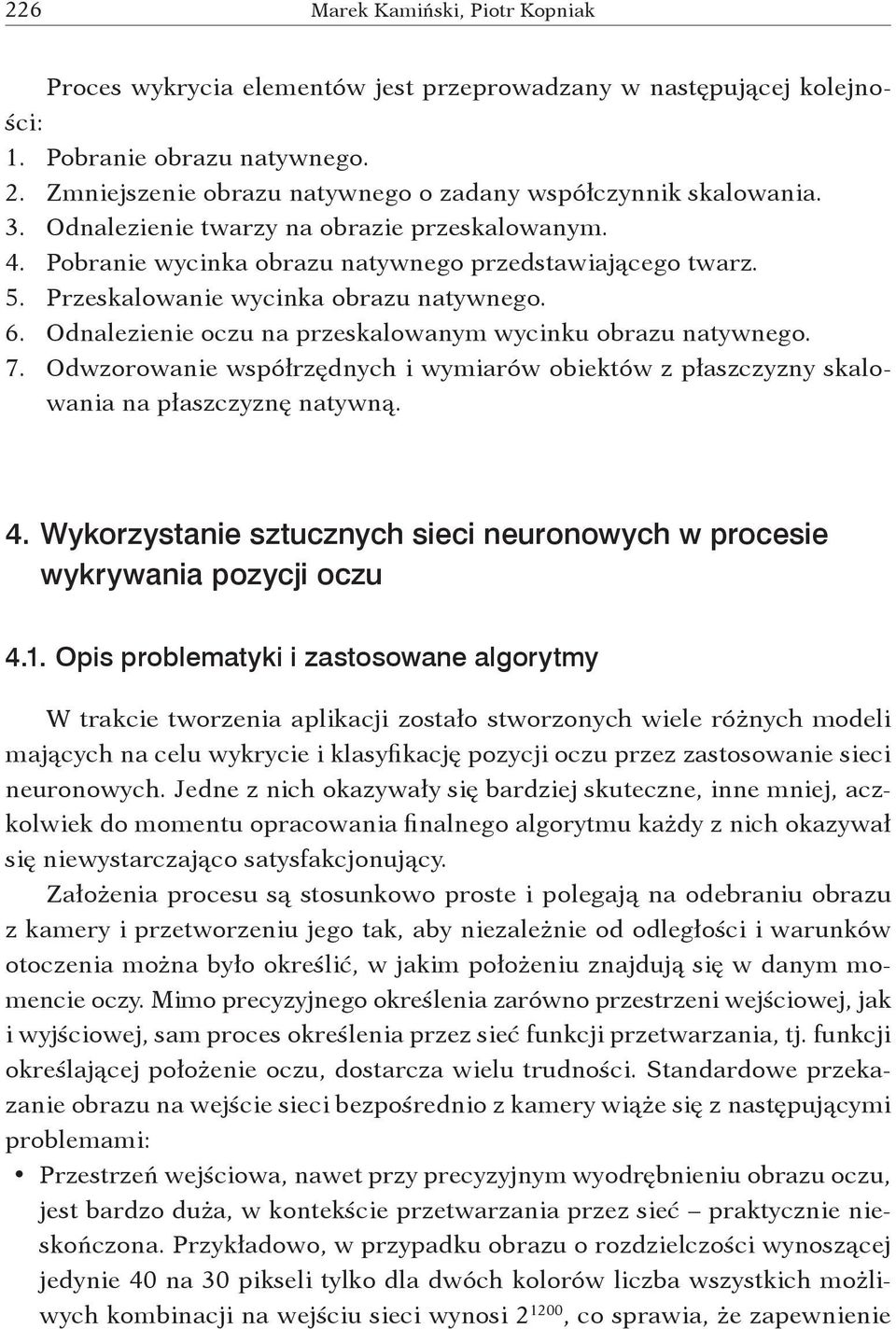 226 Marek Kamiński, Piotr Kopniak

Proces wykrycia elementów jest przeprowadzany w następującej kolejności:
1. Pobranie obrazu natywnego.
2. Zmniejszenie obrazu natywnego o zadany współczynnik skalowania.
3. Odnalezienie twarzy na obrazie przeskalowanym.
4. Pobranie wycinka obrazu natywnego przedstawiającego twarz.
5. Przeskalowanie wycinka obrazu natywnego.
6. Odnalezienie oczu na przeskalowanym wycinku obrazu natywnego.
7. Odwzorowanie współrzędnych i wymiarów obiektów z płaszczyzny skalowania na płaszczyznę natywną.

4. Wykorzystanie sztucznych sieci neuronowych w procesie wykrywania pozycji oczu

4.1. Opis problematyki i zastosowane algorytmy

W trakcie tworzenia aplikacji zostało stworzonych wiele różnych modeli mających na celu wykrycie i klasyfikację pozycji oczu przez zastosowanie sieci neuronowych. Jedne z nich okazywały się bardziej skuteczne, inne mniej, aczkolwiek do momentu opracowania finalnego algorytmu każdy z nich okazywał się niewystarczająco satysfakcjonujący.

Założenia procesu są stosunkowo proste i polegają na odebraniu obrazu z kamery i przetworzeniu jego tak, aby niezależnie od odległości i warunków otoczenia można było określić, w jakim położeniu znajdują się w danym momencie oczy. Mimo precyzyjnego określenia zarówno przestrzeni wejściowej, jak i wyjściowej, sam proces określenia przez sieć funkcji przetwarzania, tj. funkcji określającej położenie oczu, dostarcza wielu trudności. Standardowe przekazanie obrazu na wejście sieci bezpośrednio z kamery wiąże się z następującymi problemami:

• Przestrzeń wejściowa, nawet przy precyzyjnym wyodrębnieniu obrazu oczu, jest bardzo duża, w kontekście przetwarzania przez sieć – praktycznie nieskończona. Przykładowo, w przypadku obrazu o rozdzielczości wynoszącej jedynie 40 na 30 pikseli tylko dla dwóch kolorów liczba wszystkich możliwych kombinacji na wejściu sieci wynosi $2^{1200}$, co sprawia, że zapewnienie